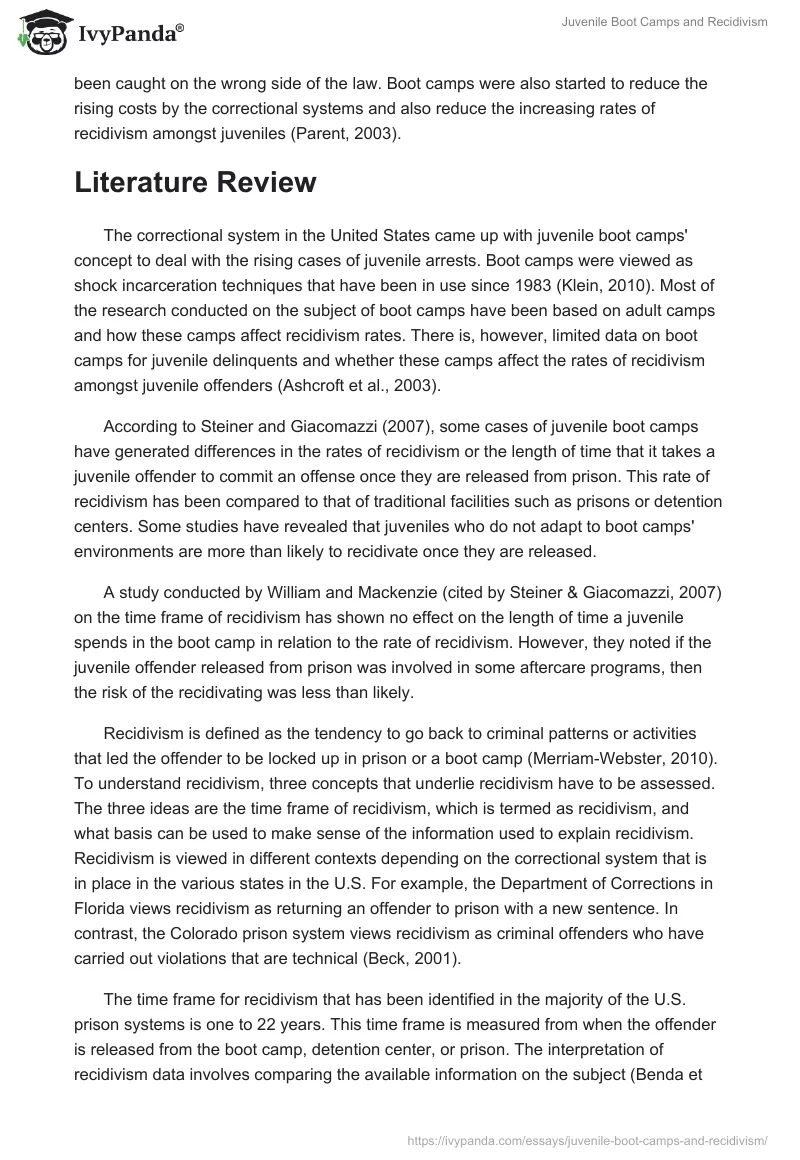 IvyPanda®

Juvenile Boot Camps and Recidivism

been caught on the wrong side of the law. Boot camps were also started to reduce the rising costs by the correctional systems and also reduce the increasing rates of recidivism amongst juveniles (Parent, 2003).

Literature Review

The correctional system in the United States came up with juvenile boot camps' concept to deal with the rising cases of juvenile arrests. Boot camps were viewed as shock incarceration techniques that have been in use since 1983 (Klein, 2010). Most of the research conducted on the subject of boot camps have been based on adult camps and how these camps affect recidivism rates. There is, however, limited data on boot camps for juvenile delinquents and whether these camps affect the rates of recidivism amongst juvenile offenders (Ashcroft et al., 2003).

According to Steiner and Giacomazzi (2007), some cases of juvenile boot camps have generated differences in the rates of recidivism or the length of time that it takes a juvenile offender to commit an offense once they are released from prison. This rate of recidivism has been compared to that of traditional facilities such as prisons or detention centers. Some studies have revealed that juveniles who do not adapt to boot camps' environments are more than likely to recidivate once they are released.

A study conducted by William and Mackenzie (cited by Steiner & Giacomazzi, 2007) on the time frame of recidivism has shown no effect on the length of time a juvenile spends in the boot camp in relation to the rate of recidivism. However, they noted if the juvenile offender released from prison was involved in some aftercare programs, then the risk of the recidivating was less than likely.

Recidivism is defined as the tendency to go back to criminal patterns or activities that led the offender to be locked up in prison or a boot camp (Merriam-Webster, 2010). To understand recidivism, three concepts that underlie recidivism have to be assessed. The three ideas are the time frame of recidivism, which is termed as recidivism, and what basis can be used to make sense of the information used to explain recidivism. Recidivism is viewed in different contexts depending on the correctional system that is in place in the various states in the U.S. For example, the Department of Corrections in Florida views recidivism as returning an offender to prison with a new sentence. In contrast, the Colorado prison system views recidivism as criminal offenders who have carried out violations that are technical (Beck, 2001).

The time frame for recidivism that has been identified in the majority of the U.S. prison systems is one to 22 years. This time frame is measured from when the offender is released from the boot camp, detention center, or prison. The interpretation of recidivism data involves comparing the available information on the subject (Benda et

https://ivypanda.com/essays/juvenile-boot-camps-and-recidivism/